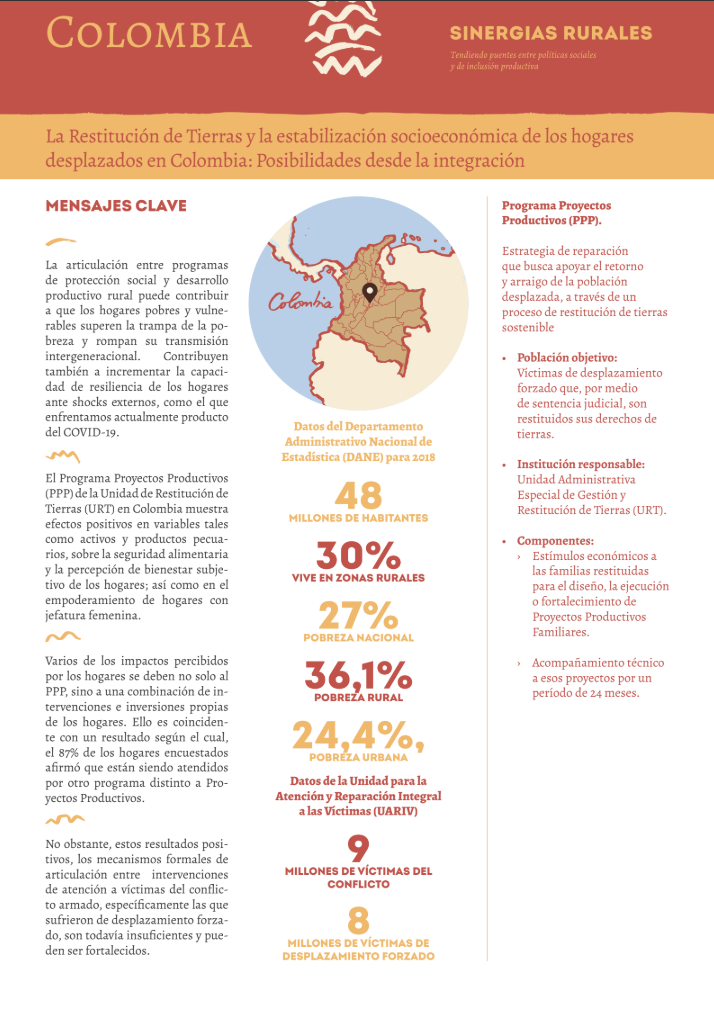 COLOMBIA

SINERGIAS RURALES
Tendiendo puentes entre políticas sociales y de inclusión productiva

La Restitución de Tierras y la estabilización socioeconómica de los hogares desplazados en Colombia: Posibilidades desde la integración

MENSAJES CLAVE

La articulación entre programas de protección social y desarrollo productivo rural puede contribuir a que los hogares pobres y vulnerables superen la trampa de la pobreza y rompan su transmisión intergeneracional. Contribuyen también a incrementar la capacidad de resiliencia de los hogares ante shocks externos, como el que enfrentamos actualmente producto del COVID-19.

El Programa Proyectos Productivos (PPP) de la Unidad de Restitución de Tierras (URT) en Colombia muestra efectos positivos en variables tales como activos y productos pecuarios, sobre la seguridad alimentaria y la percepción de bienestar subjetivo de los hogares; así como en el empoderamiento de hogares con jefatura femenina.

Varios de los impactos percibidos por los hogares se deben no solo al PPP, sino a una combinación de intervenciones e inversiones propias de los hogares. Ello es coincidente con un resultado según el cual, el 87% de los hogares encuestados afirmó que están siendo atendidos por otro programa distinto a Proyectos Productivos.

No obstante, estos resultados positivos, los mecanismos formales de articulación entre intervenciones de atención a víctimas del conflicto armado, específicamente las que sufrieron de desplazamiento forzado, son todavía insuficientes y pueden ser fortalecidos.

Colombia

Datos del Departamento Administrativo Nacional de Estadística (DANE) para 2018

48
MILLONES DE HABITANTES

30%
VIVE EN ZONAS RURALES

27%
POBREZA NACIONAL

36,1%
POBREZA RURAL

24,4%,
POBREZA URBANA

Datos de la Unidad para la Atención y Reparación Integral a las Víctimas (UARIV)

9
MILLONES DE VÍCTIMAS DEL CONFLICTO

8
MILLONES DE VÍCTIMAS DE DESPLAZAMIENTO FORZADO

Programa Proyectos Productivos (PPP).

Estrategia de reparación que busca apoyar el retorno y arraigo de la población desplazada, a través de un proceso de restitución de tierras sostenible

• Población objetivo: Víctimas de desplazamiento forzado que, por medio de sentencia judicial, son restituidos sus derechos de tierras.

• Institución responsable: Unidad Administrativa Especial de Gestión y Restitución de Tierras (URT).

• Componentes:
› Estímulos económicos a las familias restituidas para el diseño, la ejecución o fortalecimiento de Proyectos Productivos Familiares.
› Acompañamiento técnico a esos proyectos por un periodo de 24 meses.